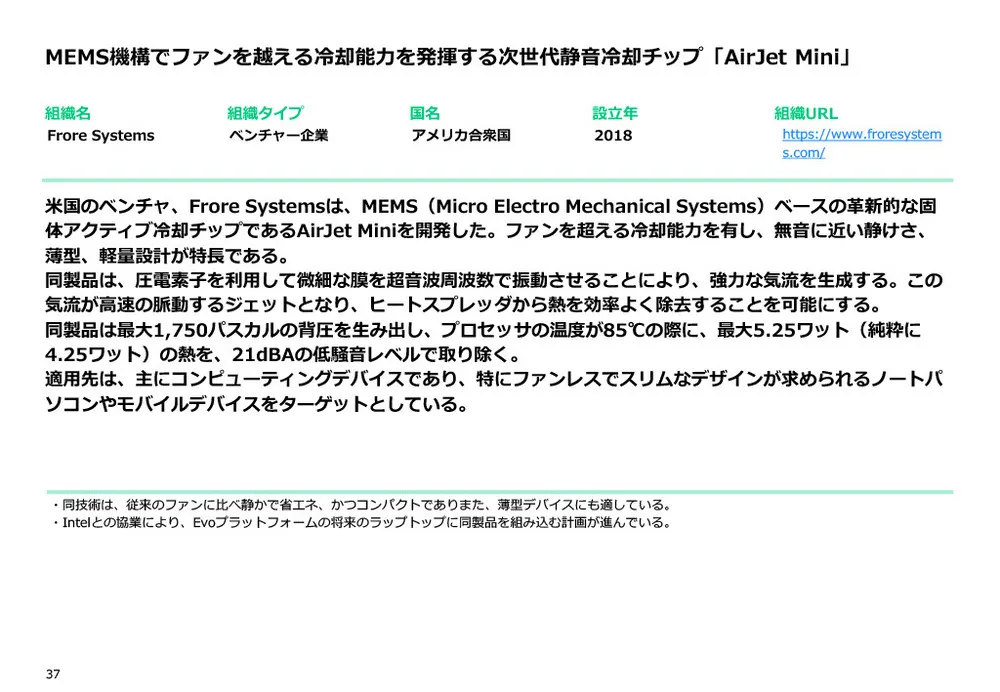 MEMS機構でファンを越える冷却能力を発揮する次世代静音冷却チップ「AirJet Mini」

組織名
Frore Systems

組織タイプ
ベンチャー企業

国名
アメリカ合衆国

設立年
2018

組織URL
https://www.froresystems.com/

米国のベンチャ、Frore Systemsは、MEMS（Micro Electro Mechanical Systems）ベースの革新的な固体アクティブ冷却チップであるAirJet Miniを開発した。ファンを超える冷却能力を有し、無音に近い静けさ、薄型、軽量設計が特長である。
同製品は、圧電素子を利用して微細な膜を超音波周波数で振動させることにより、強力な気流を生成する。この気流が高速の脈動するジェットとなり、ヒートスプレッダから熱を効率よく除去することを可能にする。
同製品は最大1,750パスカルの背圧を生み出し、プロセッサの温度が85℃の際に、最大5.25ワット（純粋に4.25ワット）の熱を、21dBAの低騒音レベルで取り除く。
適用先は、主にコンピューティングデバイスであり、特にファンレスでスリムなデザインが求められるノートパソコンやモバイルデバイスをターゲットとしている。

・同技術は、従来のファンに比べ静かで省エネ、かつコンパクトでありまた、薄型デバイスにも適している。
・Intelとの協業により、Evoプラットフォームの将来のラップトップに同製品を組み込む計画が進んでいる。

37